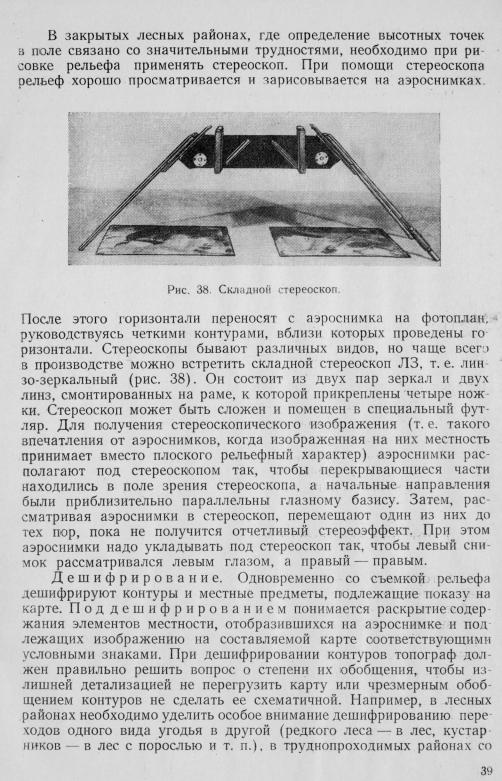 В закрытых лесных районах, где определение высотных точек в поле связано со значительными трудностями, необходимо при рисовке рельефа применять стереоскоп. При помощи стереоскопа рельеф хорошо просматривается и зарисовывается на аэроснимках.

Рис. 38. Складной стереоскоп.

После этого горизонтали переносят с аэроснимка на фотоплан, руководствуясь четкими контурами, вблизи которых проведены горизонтали. Стереоскопы бывают различных видов, но чаще всего в производстве можно встретить складной стереоскоп ЛЗ, т. е. линзо-зеркальный (рис. 38). Он состоит из двух пар зеркал и двух линз, смонтированных на раме, к которой прикреплены четыре ножки. Стереоскоп может быть сложен и помещен в специальный футляр. Для получения стереоскопического изображения (т. е. такого впечатления от аэроснимков, когда изображенная на них местность принимает вместо плоского рельефный характер) аэроснимки располагают под стереоскопом так, чтобы перекрывающиеся части находились в поле зрения стереоскопа, а начальные направления были приблизительно параллельны глазному базису. Затем, рассматривая аэроснимки в стереоскоп, перемещают один из них до тех пор, пока не получится отчетливый стереоэффект. При этом аэроснимки надо укладывать под стереоскоп так, чтобы левый снимок рассматривался левым глазом, а правый — правым.

Дешифрирование. Одновременно со съемкой рельефа дешифрируют контуры и местные предметы, подлежащие показу на карте. Под дешифрированием понимается раскрытие содержания элементов местности, отобразившихся на аэроснимке и подлежащих изображению на составляемой карте соответствующими условными знаками. При дешифрировании контуров топограф должен правильно решить вопрос о степени их обобщения, чтобы излишней детализацией не перегрузить карту или чрезмерным обобщением контуров не сделать ее схематичной. Например, в лесных районах необходимо уделить особое внимание дешифрированию переходов одного вида угодья в другой (редкого леса — в лес, кустарников — в лес с порослью и т. п.), в труднопроходимых районах со

39